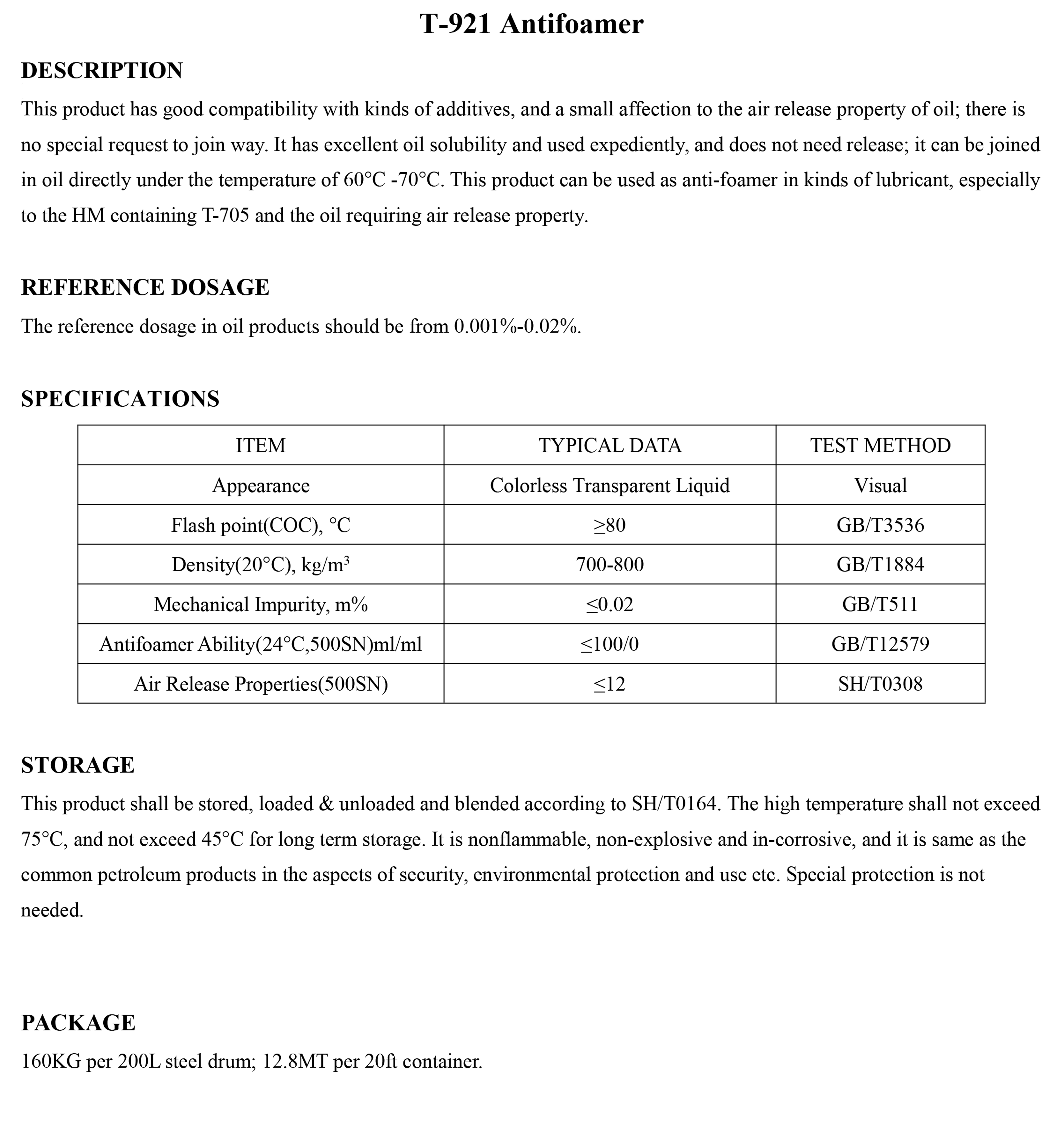 T-921 Antifoamer

DESCRIPTION

This product has good compatibility with kinds of additives, and a small affection to the air release property of oil; there is no special request to join way. It has excellent oil solubility and used expediently, and does not need release; it can be joined in oil directly under the temperature of 60°C -70°C. This product can be used as anti-foamer in kinds of lubricant, especially to the HM containing T-705 and the oil requiring air release property.

REFERENCE DOSAGE

The reference dosage in oil products should be from 0.001%-0.02%.

SPECIFICATIONS

| ITEM | TYPICAL DATA | TEST METHOD |
|---|---|---|
| Appearance | Colorless Transparent Liquid | Visual |
| Flash point(COC), °C | ≥80 | GB/T3536 |
| Density(20°C), kg/m$^3$ | 700-800 | GB/T1884 |
| Mechanical Impurity, m% | ≤0.02 | GB/T511 |
| Antifoamer Ability(24°C,500SN)ml/ml | ≤100/0 | GB/T12579 |
| Air Release Properties(500SN) | ≤12 | SH/T0308 |

STORAGE

This product shall be stored, loaded & unloaded and blended according to SH/T0164. The high temperature shall not exceed 75°C, and not exceed 45°C for long term storage. It is nonflammable, non-explosive and in-corrosive, and it is same as the common petroleum products in the aspects of security, environmental protection and use etc. Special protection is not needed.

PACKAGE

160KG per 200L steel drum; 12.8MT per 20ft container.